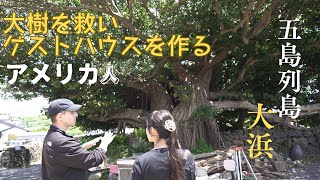 大樹を救い
ゲストハウスを作る
アメリカ人

五島列島

大浜